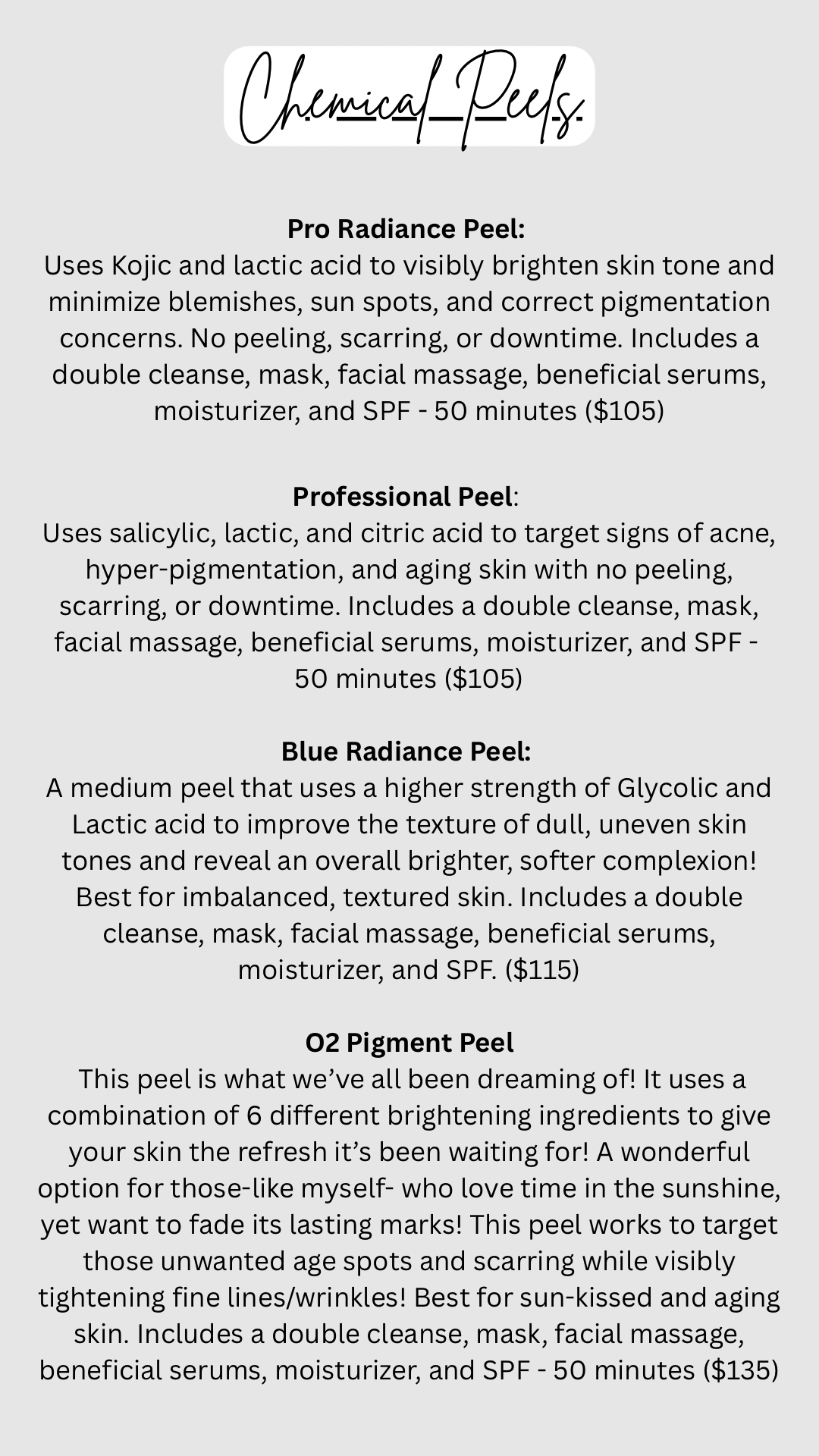 Chemical Peels

Pro Radiance Peel:
Uses Kojic and lactic acid to visibly brighten skin tone and minimize blemishes, sun spots, and correct pigmentation concerns. No peeling, scarring, or downtime. Includes a double cleanse, mask, facial massage, beneficial serums, moisturizer, and SPF - 50 minutes ($105)

Professional Peel:
Uses salicylic, lactic, and citric acid to target signs of acne, hyper-pigmentation, and aging skin with no peeling, scarring, or downtime. Includes a double cleanse, mask, facial massage, beneficial serums, moisturizer, and SPF - 50 minutes ($105)

Blue Radiance Peel:
A medium peel that uses a higher strength of Glycolic and Lactic acid to improve the texture of dull, uneven skin tones and reveal an overall brighter, softer complexion! Best for imbalanced, textured skin. Includes a double cleanse, mask, facial massage, beneficial serums, moisturizer, and SPF. ($115)

O2 Pigment Peel
This peel is what we've all been dreaming of! It uses a combination of 6 different brightening ingredients to give your skin the refresh it's been waiting for! A wonderful option for those-like myself- who love time in the sunshine, yet want to fade its lasting marks! This peel works to target those unwanted age spots and scarring while visibly tightening fine lines/wrinkles! Best for sun-kissed and aging skin. Includes a double cleanse, mask, facial massage, beneficial serums, moisturizer, and SPF - 50 minutes ($135)